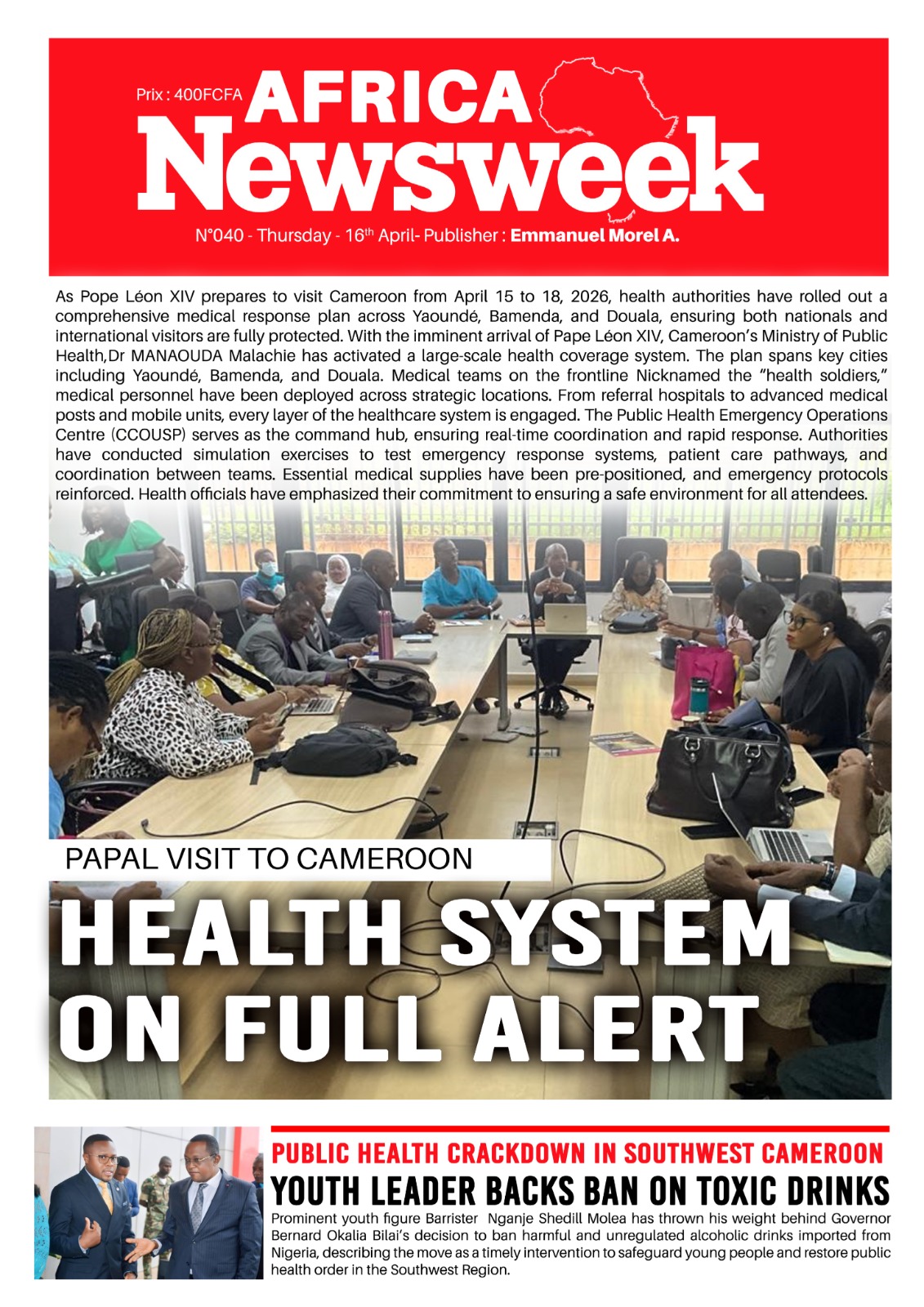 Prix : 400FCFA

AFRICA Newsweek

N°040 - Thursday - 16th April- Publisher : Emmanuel Morel A.

As Pope Léon XIV prepares to visit Cameroon from April 15 to 18, 2026, health authorities have rolled out a comprehensive medical response plan across Yaoundé, Bamenda, and Douala, ensuring both nationals and international visitors are fully protected. With the imminent arrival of Pape Léon XIV, Cameroon's Ministry of Public Health,Dr MANAOUDA Malachie has activated a large-scale health coverage system. The plan spans key cities including Yaoundé, Bamenda, and Douala. Medical teams on the frontline Nicknamed the "health soldiers," medical personnel have been deployed across strategic locations. From referral hospitals to advanced medical posts and mobile units, every layer of the healthcare system is engaged. The Public Health Emergency Operations Centre (CCOUSP) serves as the command hub, ensuring real-time coordination and rapid response. Authorities have conducted simulation exercises to test emergency response systems, patient care pathways, and coordination between teams. Essential medical supplies have been pre-positioned, and emergency protocols reinforced. Health officials have emphasized their commitment to ensuring a safe environment for all attendees.

PAPAL VISIT TO CAMEROON

HEALTH SYSTEM ON FULL ALERT

PUBLIC HEALTH CRACKDOWN IN SOUTHWEST CAMEROON

YOUTH LEADER BACKS BAN ON TOXIC DRINKS

Prominent youth figure Barrister Nganje Shedill Molea has thrown his weight behind Governor Bernard Okalia Bilai's decision to ban harmful and unregulated alcoholic drinks imported from Nigeria, describing the move as a timely intervention to safeguard young people and restore public health order in the Southwest Region.